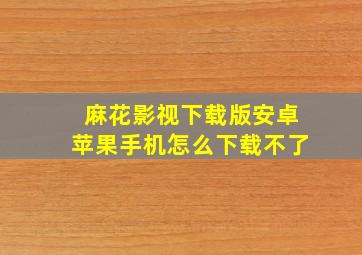 麻花影视下载版安卓
苹果手机怎么下载不了